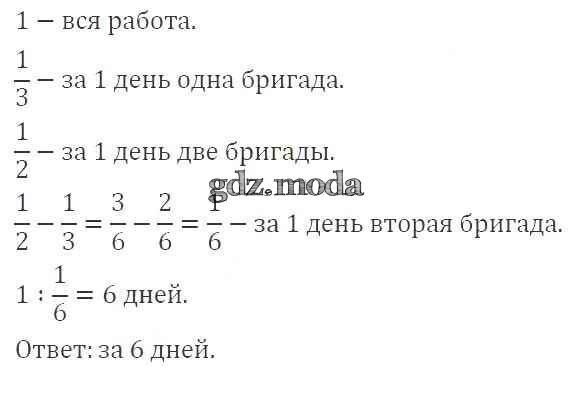 1 – вся работа.

$\frac{1}{3}$ – за 1 день одна бригада.

$\frac{1}{2}$ – за 1 день две бригады.

$\frac{1}{2} - \frac{1}{3} = \frac{3}{6} - \frac{2}{6} = \frac{1}{6}$ – за 1 день вторая бригада.

$1 : \frac{1}{6} = 6$ дней.

Ответ: за 6 дней.

gdz.moda